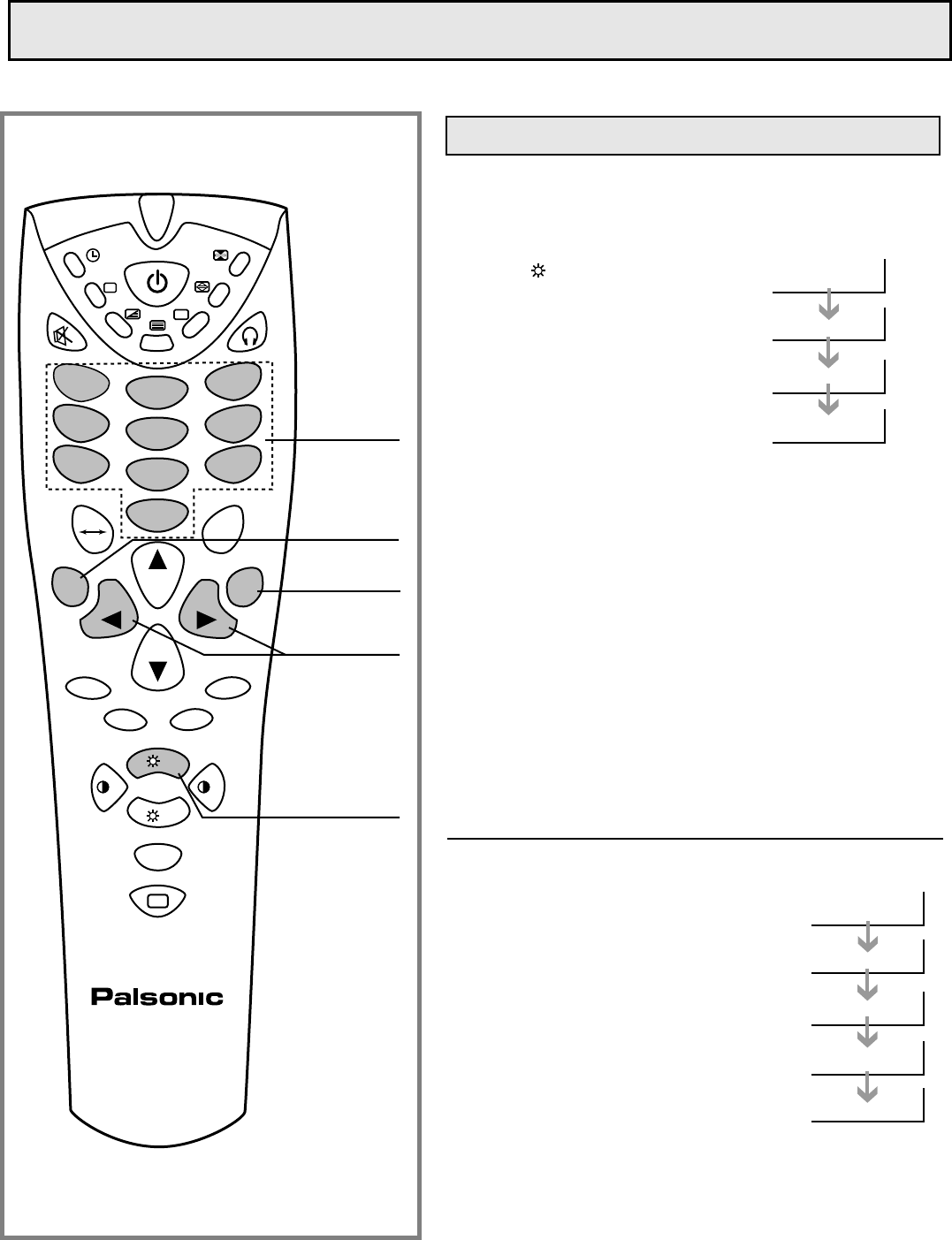 Palsonic